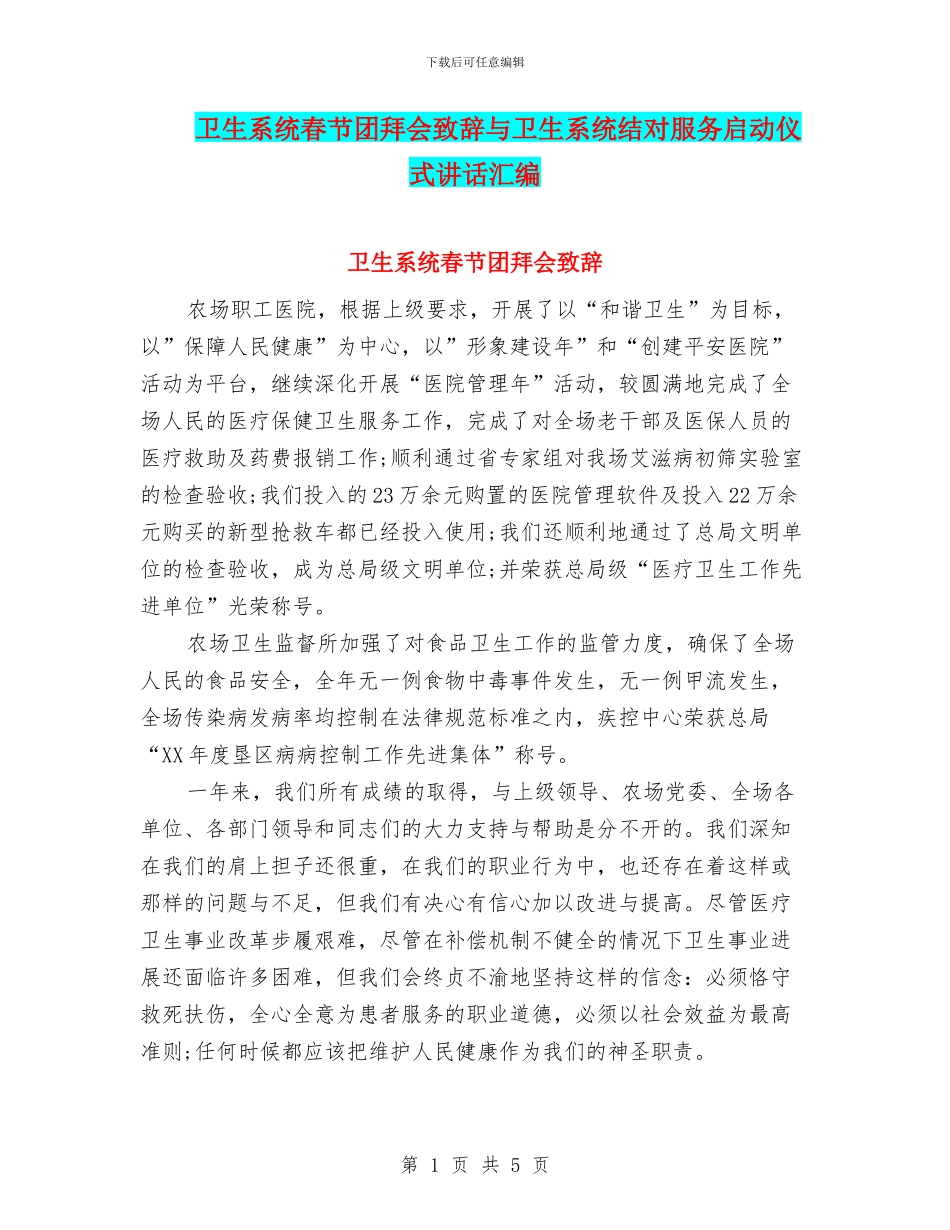 下载后可任意编辑

卫生系统春节团拜会致辞与卫生系统结对服务启动仪式讲话汇编

卫生系统春节团拜会致辞

农场职工医院，根据上级要求，开展了以“和谐卫生”为目标，以”保障人民健康”为中心，以”形象建设年”和“创建平安医院”活动为平台，继续深化开展“医院管理年”活动，较圆满地完成了全场人民的医疗保健卫生服务工作，完成了对全场老干部及医保人员的医疗救助及药费报销工作;顺利通过省专家组对我场艾滋病初筛实验室的检查验收;我们投入的23万余元购置的医院管理软件及投入22万余元购买的新型抢救车都已经投入使用;我们还顺利地通过了总局文明单位的检查验收，成为总局级文明单位;并荣获总局级“医疗卫生工作先进单位”光荣称号。

农场卫生监督所加强了对食品卫生工作的监管力度，确保了全场人民的食品安全，全年无一例食物中毒事件发生，无一例甲流发生，全场传染病发病率均控制在法律规范标准之内，疾控中心荣获总局“XX年度垦区病病控制工作先进集体”称号。

一年来，我们所有成绩的取得，与上级领导、农场党委、全场各单位、各部门领导和同志们的大力支持与帮助是分不开的。我们深知在我们的肩上担子还很重，在我们的职业行为中，也还存在着这样或那样的问题与不足，但我们有决心有信心加以改进与提高。尽管医疗卫生事业改革步履艰难，尽管在补偿机制不健全的情况下卫生事业进展还面临许多困难，但我们会终贞不渝地坚持这样的信念：必须恪守救死扶伤，全心全意为患者服务的职业道德，必须以社会效益为最高准则;任何时候都应该把维护人民健康作为我们的神圣职责。

第 1 页 共 5 页